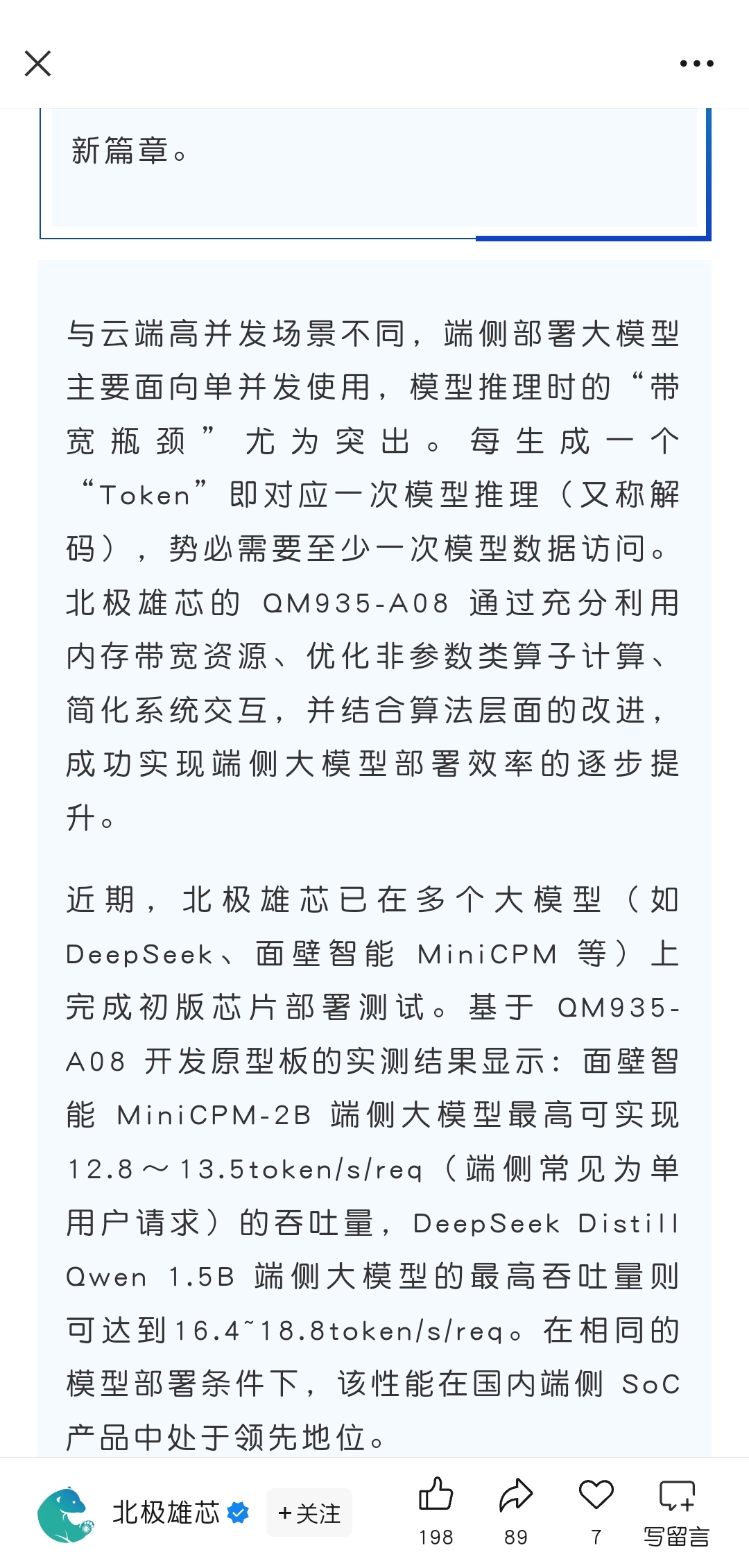 新篇章。

与云端高并发场景不同，端侧部署大模型主要面向单并发使用，模型推理时的“带宽瓶颈”尤为突出。每生成一个“Token”即对应一次模型推理（又称解码），势必需要至少一次模型数据访问。北极雄芯的 QM935-A08 通过充分利用内存带宽资源、优化非参数类算子计算、简化系统交互，并结合算法层面的改进，成功实现端侧大模型部署效率的逐步提升。

近期，北极雄芯已在多个大模型（如 DeepSeek、面壁智能 MiniCPM 等）上完成初版芯片部署测试。基于 QM935-A08 开发原型板的实测结果显示：面壁智能 MiniCPM-2B 端侧大模型最高可实现 12.8～13.5token/s/req（端侧常见为单用户请求）的吞吐量，DeepSeek Distill Qwen 1.5B 端侧大模型的最高吞吐量则可达到16.4~18.8token/s/req。在相同的模型部署条件下，该性能在国内端侧 SoC 产品中处于领先地位。

北极雄芯 +关注 198 89 7 写留言